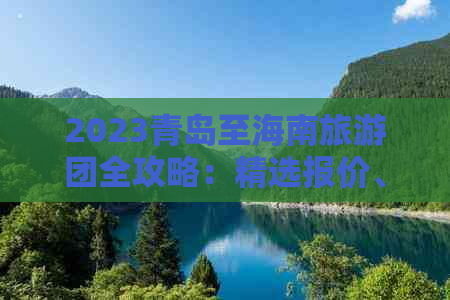 2023青岛至海南旅游团全攻略：精选报价、